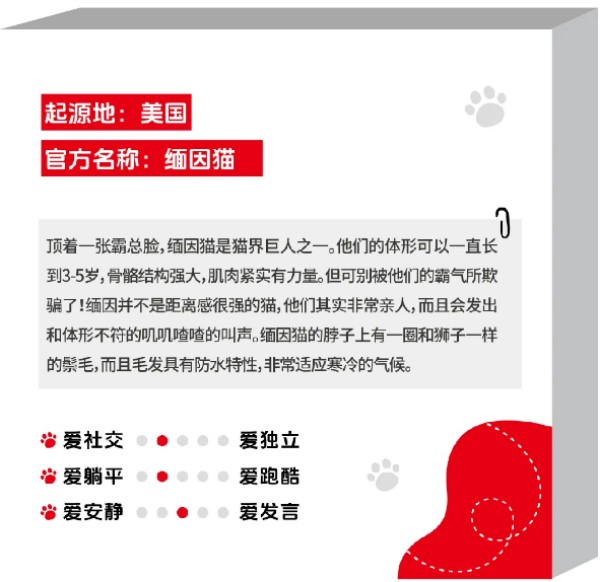 起源地：美国

官方名称：缅因猫

顶着一张霸总脸，缅因猫是猫界巨人之一。他们的体形可以一直长到3-5岁，骨骼结构强大，肌肉紧实有力量。但可别被他们的霸气所欺骗了！缅因并不是距离感很强的猫，他们其实非常亲人，而且会发出和体形不符的叽叽喳喳的叫声。缅因猫的脖子上有一圈和狮子一样的鬃毛，而且毛发具有防水特性，非常适应寒冷的气候。

爱社交 爱独立

爱躺平 爱跑酷

爱安静 爱发言